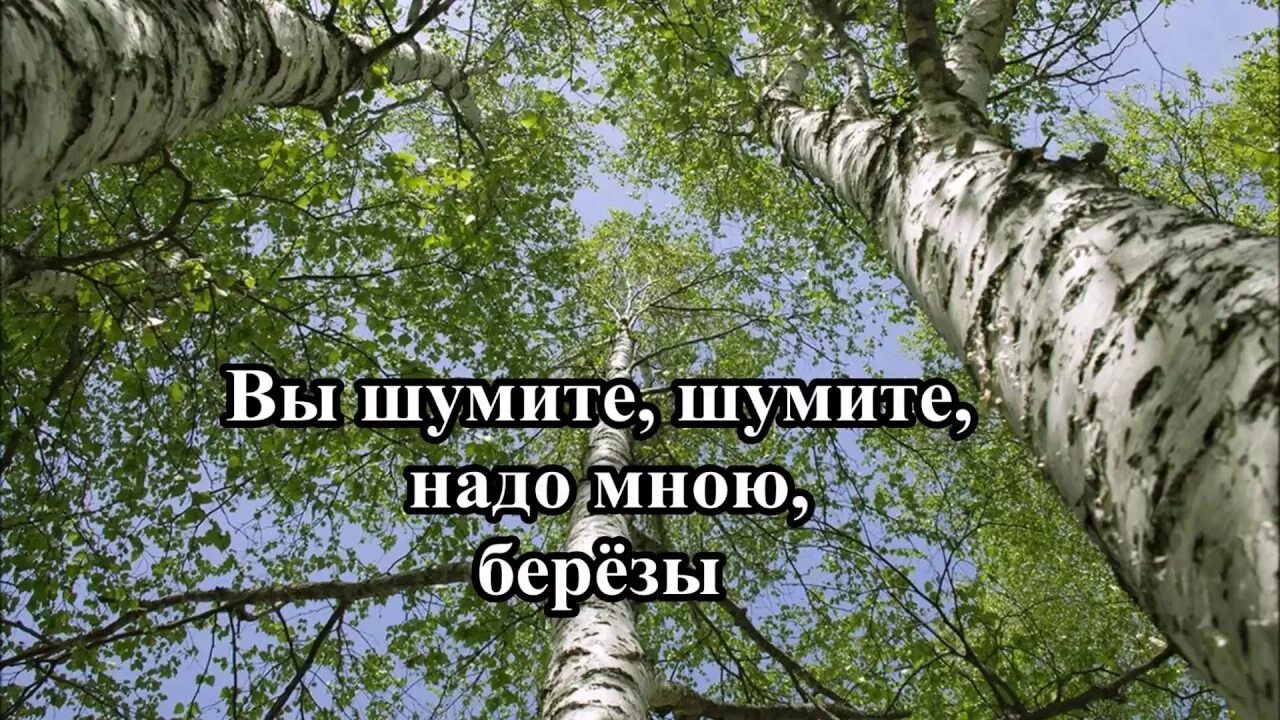 Вы шумите, шумите, надо мною, берёзы